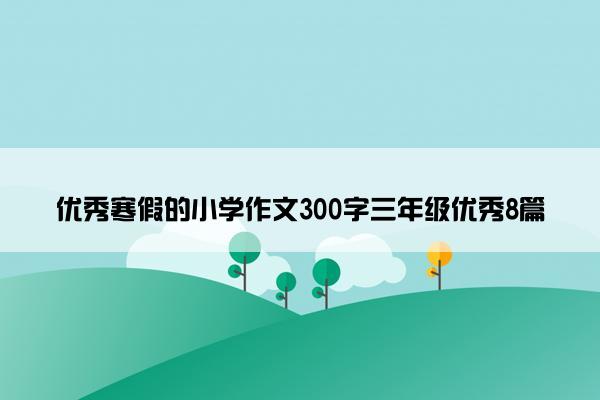 优秀寒假的小学作文300字三年级优秀8篇